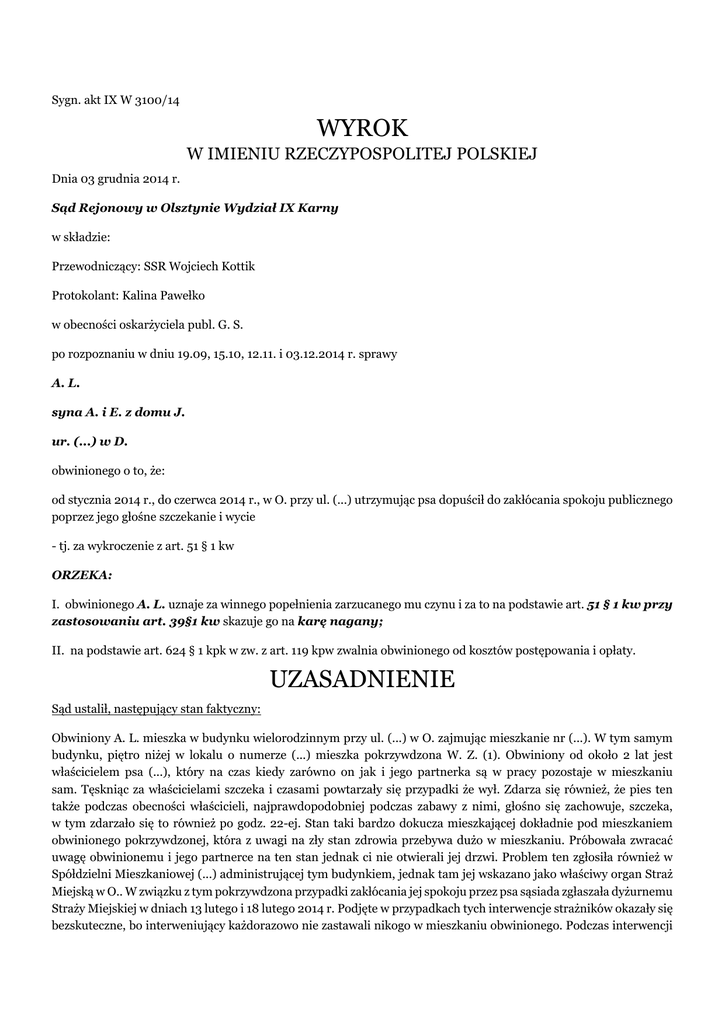 Sygn. akt IX W 3100/14

WYROK
W IMIENIU RZECZYPOSPOLITEJ POLSKIEJ

Dnia 03 grudnia 2014 r.

Sąd Rejonowy w Olsztynie Wydział IX Karny

w składzie:

Przewodniczący: SSR Wojciech Kottik

Protokolant: Kalina Pawełko

w obecności oskarżyciela publ. G. S.

po rozpoznaniu w dniu 19.09, 15.10, 12.11. i 03.12.2014 r. sprawy

A. L.

syna A. i E. z domu J.

ur. (...) w D.

obwinionego o to, że:

od stycznia 2014 r., do czerwca 2014 r., w O. przy ul. (...) utrzymując psa dopuścił do zakłócania spokoju publicznego poprzez jego głośne szczekanie i wycie

- tj. za wykroczenie z art. 51 § 1 kw

ORZEKA:

I. obwinionego A. L. uznaje za winnego popełnienia zarzucanego mu czynu i za to na podstawie art. 51 § 1 kw przy zastosowaniu art. 39§1 kw skazuje go na karę nagany;

II. na podstawie art. 624 § 1 kpk w zw. z art. 119 kpw zwalnia obwinionego od kosztów postępowania i opłaty.

UZASADNIENIE

Sąd ustalił, następujący stan faktyczny:

Obwiniony A. L. mieszka w budynku wielorodzinnym przy ul. (...) w O. zajmując mieszkanie nr (...). W tym samym budynku, piętro niżej w lokalu o numerze (...) mieszka pokrzywdzona W. Z. (1). Obwiniony od około 2 lat jest właścicielem psa (...), który na czas kiedy zarówno on jak i jego partnerka są w pracy pozostaje w mieszkaniu sam. Tęskniąc za właścicielami szczeka i czasami powtarzały się przypadki że wył. Zdarza się również, że pies ten także podczas obecności właścicieli, najprawdopodobniej podczas zabawy z nimi, głośno się zachowuje, szczeka, w tym zdarzało się to również po godz. 22-ej. Stan taki bardzo dokucza mieszkającej dokładnie pod mieszkaniem obwinionego pokrzywdzonej, która z uwagi na zły stan zdrowia przebywa dużo w mieszkaniu. Próbowała zwracać uwagę obwinionemu i jego partnerce na ten stan jednak ci nie otwierali jej drzwi. Problem ten zgłosiła również w Spółdzielni Mieszkaniowej (...) administrującej tym budynkiem, jednak tam jej wskazano jako właściwy organ Straż Miejską w O.. W związku z tym pokrzywdzona przypadki zakłócania jej spokoju przez psa sąsiada zgłaszała dyżurnemu Straży Miejskiej w dniach 13 lutego i 18 lutego 2014 r. Podjęte w przypadkach tych interwencje strażników okazały się bezskuteczne, bo interweniujący każdorazowo nie zastawali nikogo w mieszkaniu obwinionego. Podczas interwencji